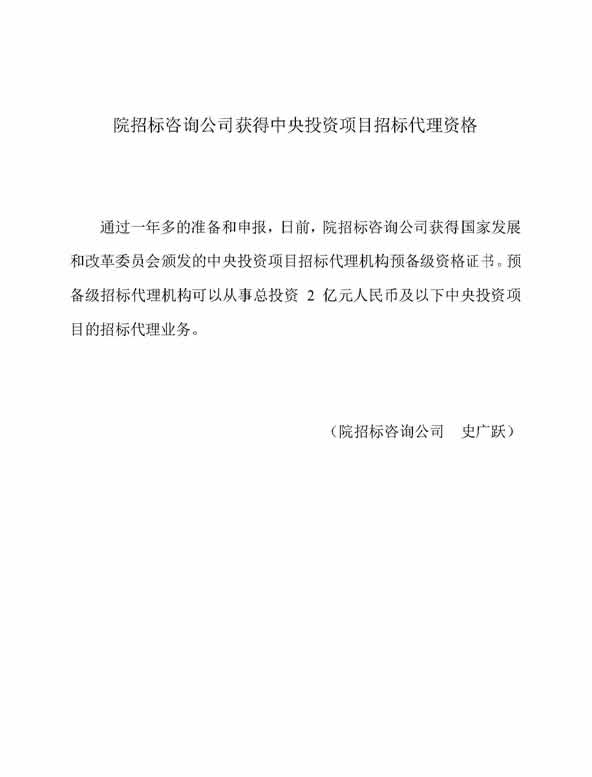 院招标咨询公司获得中央投资项目招标代理资格

通过一年多的准备和申报，日前，院招标咨询公司获得国家发展和改革委员会颁发的中央投资项目招标代理机构预备级资格证书。预备级招标代理机构可以从事总投资 2 亿元人民币及以下中央投资项目的招标代理业务。

（院招标咨询公司　史广跃）